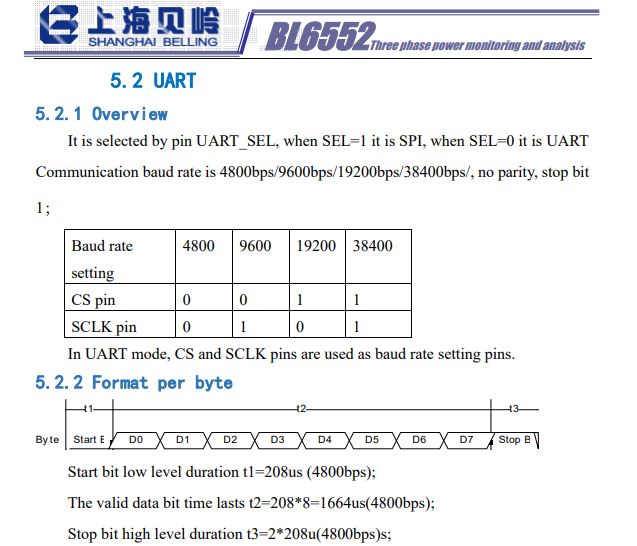 上海贝岭
SHANGHAI BELLING
BL6552 Three phase power monitoring and analysis

5.2 UART

5.2.1 Overview

It is selected by pin UART_SEL, when SEL=1 it is SPI, when SEL=0 it is UART Communication baud rate is 4800bps/9600bps/19200bps/38400bps/, no parity, stop bit 1;

| Baud rate setting | 4800 | 9600 | 19200 | 38400 |
|---|---|---|---|---|
| CS pin | 0 | 0 | 1 | 1 |
| SCLK pin | 0 | 1 | 0 | 1 |

In UART mode, CS and SCLK pins are used as baud rate setting pins.

5.2.2 Format per byte

t1 t2 t3
Byte Start E D0 D1 D2 D3 D4 D5 D6 D7 Stop B

Start bit low level duration t1=208us (4800bps);

The valid data bit time lasts t2=208*8=1664us(4800bps);

Stop bit high level duration t3=2*208u(4800bps)s;